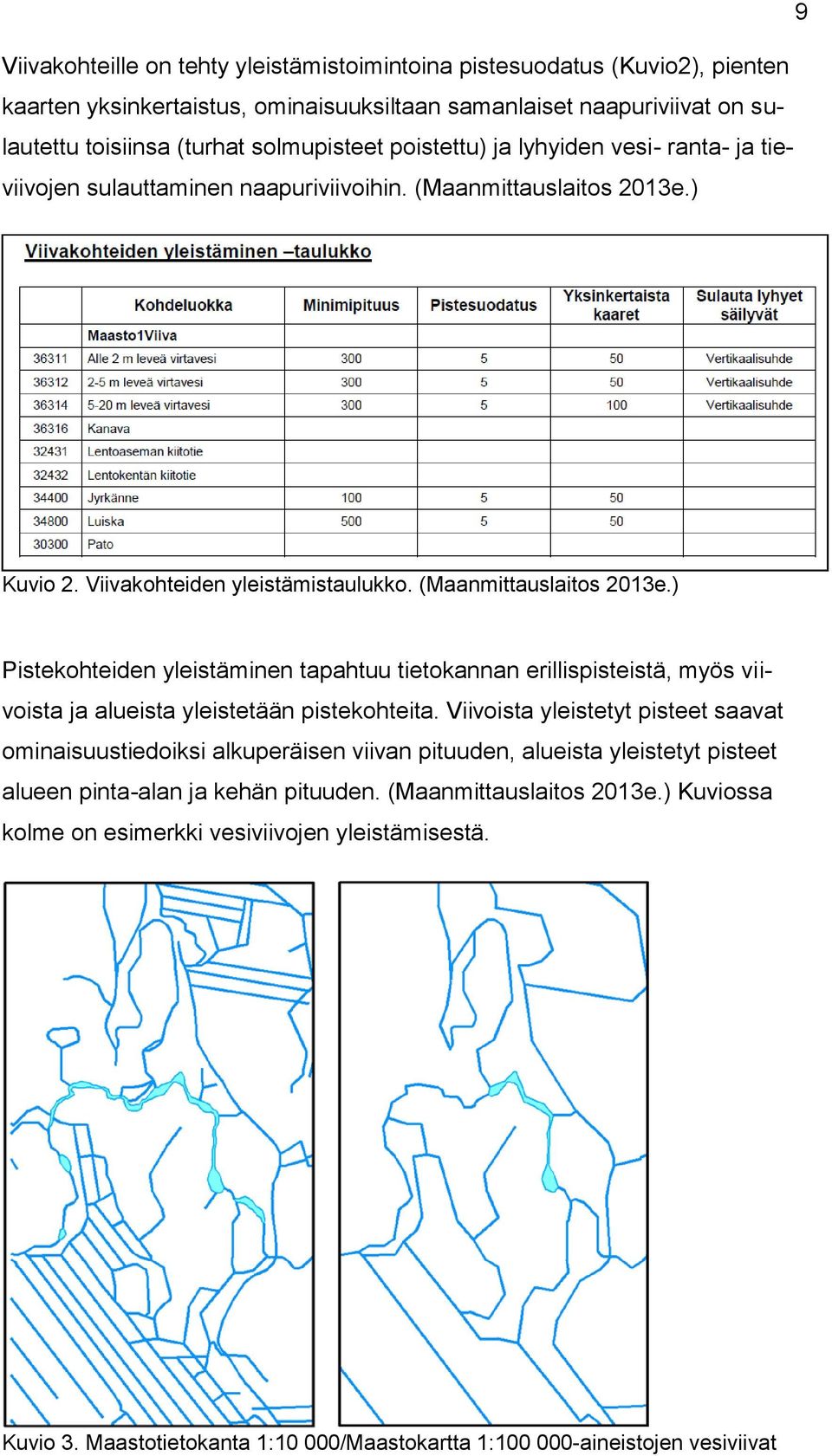 9

Viivakohteille on tehty yleistämistoimintoina pistesuodatus (Kuvio2), pienten kaarten yksinkertaistus, ominaisuuksiltaan samanlaiset naapuriviivat on sulautettu toisiinsa (turhat solmupisteet poistettu) ja lyhyiden vesi- ranta- ja tieviivojen sulauttaminen naapuriviivoihin. (Maanmittauslaitos 2013e.)

Viivakohteiden yleistäminen –taulukko

| | Kohdeluokka | Minimipituus | Pistesuodatus | Yksinkertaista kaaret | Sulauta lyhyet säilyvät |
|---|---|---|---|---|---|
| | Maasto1Viiva | | | | |
| 36311 | Alle 2 m leveä virtavesi | 300 | 5 | 50 | Vertikaalisuhde |
| 36312 | 2-5 m leveä virtavesi | 300 | 5 | 50 | Vertikaalisuhde |
| 36314 | 5-20 m leveä virtavesi | 300 | 5 | 100 | Vertikaalisuhde |
| 36316 | Kanava | | | | |
| 32431 | Lentoaseman kiitotie | | | | |
| 32432 | Lentokentän kiitotie | | | | |
| 34400 | Jyrkänne | 100 | 5 | 50 | |
| 34800 | Luiska | 500 | 5 | 50 | |
| 30300 | Pato | | | | |

Kuvio 2. Viivakohteiden yleistämistaulukko. (Maanmittauslaitos 2013e.)

Pistekohteiden yleistäminen tapahtuu tietokannan erillispisteistä, myös viivoista ja alueista yleistetään pistekohteita. Viivoista yleistetyt pisteet saavat ominaisuustiedoiksi alkuperäisen viivan pituuden, alueista yleistetyt pisteet alueen pinta-alan ja kehän pituuden. (Maanmittauslaitos 2013e.) Kuviossa kolme on esimerkki vesiviivojen yleistämisestä.

Kuvio 3. Maastotietokanta 1:10 000/Maastokartta 1:100 000-aineistojen vesiviivat